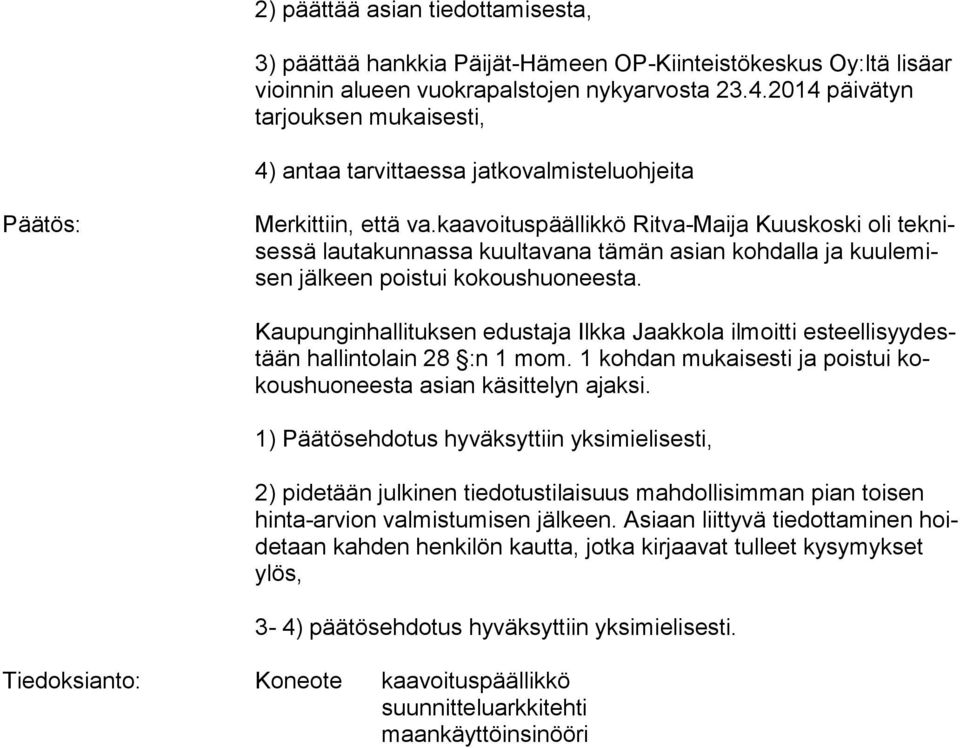 2) päättää asian tiedottamisesta,

3) päättää hankkia Päijät-Hämeen OP-Kiinteistökeskus Oy:ltä lisäar vioinnin alueen vuokrapalstojen nykyarvosta 23.4.2014 päivätyn tarjouksen mukaisesti,

4) antaa tarvittaessa jatkovalmisteluohjeita

Päätös:

Merkittiin, että va.kaavoituspäällikkö Ritva-Maija Kuuskoski oli teknisessä lautakunnassa kuultavana tämän asian kohdalla ja kuulemisen jälkeen poistui kokoushuoneesta.

Kaupunginhallituksen edustaja Ilkka Jaakkola ilmoitti esteellisyydestään hallintolain 28 §:n 1 mom. 1 kohdan mukaisesti ja poistui kokoushuoneesta asian käsittelyn ajaksi.

1) Päätösehdotus hyväksyttiin yksimielisesti,

2) pidetään julkinen tiedotustilaisuus mahdollisimman pian toisen hinta-arvion valmistumisen jälkeen. Asiaan liittyvä tiedottaminen hoidetaan kahden henkilön kautta, jotka kirjaavat tulleet kysymykset ylös,

3- 4) päätösehdotus hyväksyttiin yksimielisesti.

Tiedoksianto:

Koneote kaavoituspäällikkö
suunnitteluarkkitehti
maankäyttöinsinööri